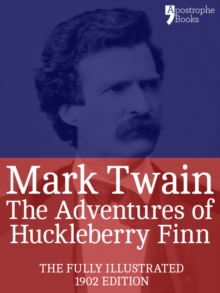 Apostrophe Books

Mark Twain
The Adventures of Huckleberry Finn

THE FULLY ILLUSTRATED
1902 EDITION